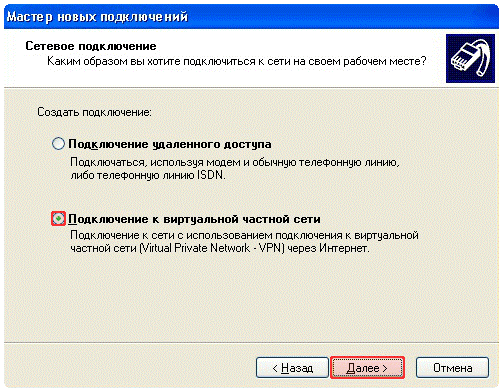 Мастер новых подключений

Сетевое подключение
Каким образом вы хотите подключиться к сети на своем рабочем месте?

Создать подключение:

Подключение удаленного доступа
Подключаться, используя модем и обычную телефонную линию, либо телефонную линию ISDN.

Подключение к виртуальной частной сети
Подключение к сети с использованием подключения к виртуальной частной сети (Virtual Private Network - VPN) через Интернет.

< Назад
Далее >
Отмена